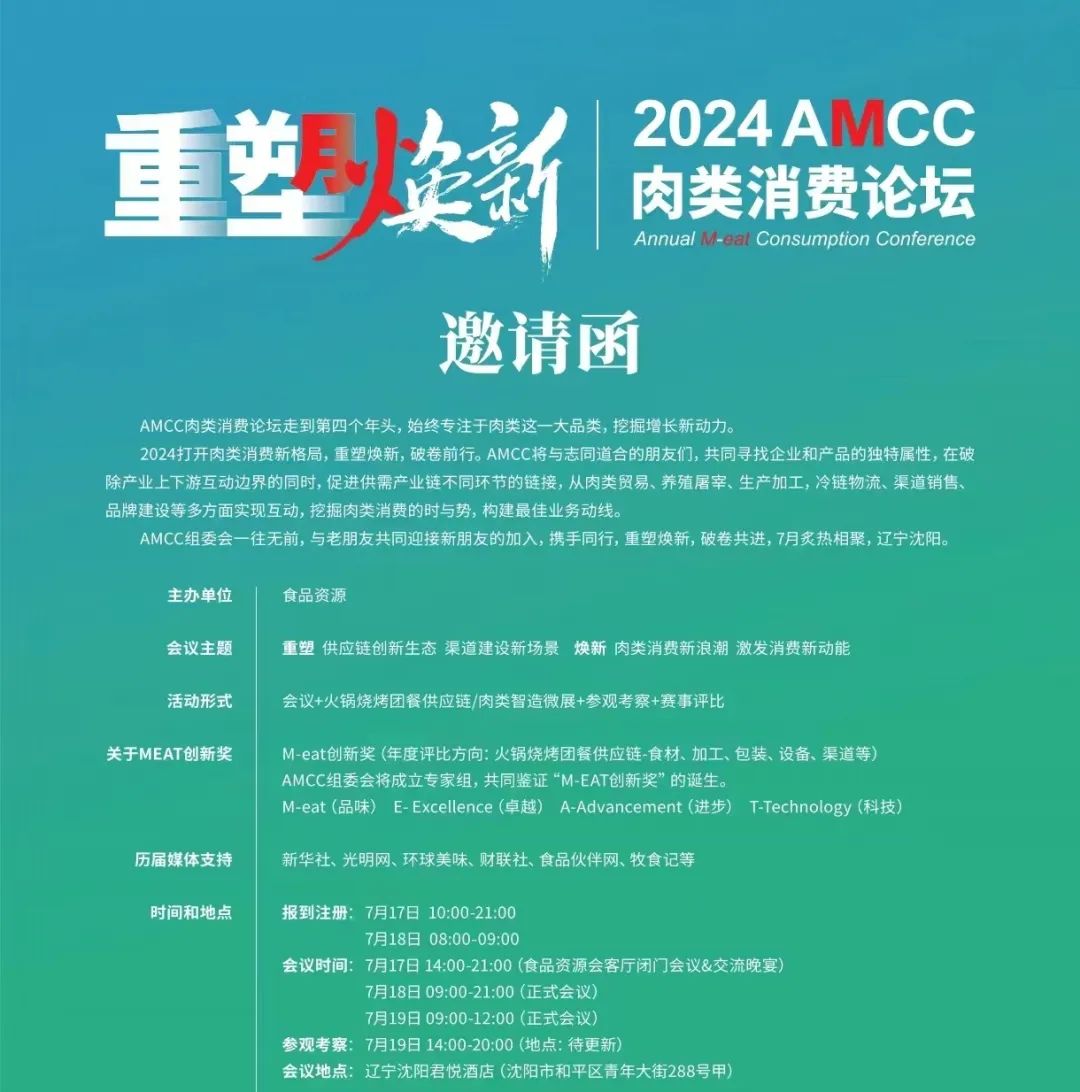 重塑焕新

2024 AMCC
肉类消费论坛
Annual M-eat Consumption Conference

邀请函

AMCC肉类消费论坛走到第四个年头，始终专注于肉类这一大品类，挖掘增长新动力。

2024打开肉类消费新格局，重塑焕新，破卷前行。AMCC将与志同道合的朋友们，共同寻找企业和产品的独特属性，在破除产业上下游互动边界的同时，促进供需产业链不同环节的链接，从肉类贸易、养殖屠宰、生产加工，冷链物流、渠道销售、品牌建设等多方面实现互动，挖掘肉类消费的时与势，构建最佳业务动线。

AMCC组委会一往无前，与老朋友共同迎接新朋友的加入，携手同行，重塑焕新，破卷共进，7月炙热相聚，辽宁沈阳。

主办单位 食品资源

会议主题 重塑 供应链创新生态 渠道建设新场景 焕新 肉类消费新浪潮 激发消费新动能

活动形式 会议+火锅烧烤团餐供应链/肉类智造微展+参观考察+赛事评比

关于MEAT创新奖 M-eat创新奖（年度评比方向：火锅烧烤团餐供应链-食材、加工、包装、设备、渠道等）
AMCC组委会将成立专家组，共同鉴证“M-EAT创新奖”的诞生。
M-eat（品味） E- Excellence（卓越） A-Advancement（进步） T-Technology（科技）

历届媒体支持 新华社、光明网、环球美味、财联社、食品伙伴网、牧食记等

时间和地点 报到注册：7月17日 10:00-21:00
7月18日 08:00-09:00
会议时间：7月17日 14:00-21:00（食品资源会客厅闭门会议&交流晚宴）
7月18日 09:00-21:00（正式会议）
7月19日 09:00-12:00（正式会议）
参观考察：7月19日 14:00-20:00（地点：待更新）
会议地点：辽宁沈阳君悦酒店（沈阳市和平区青年大街288号甲）